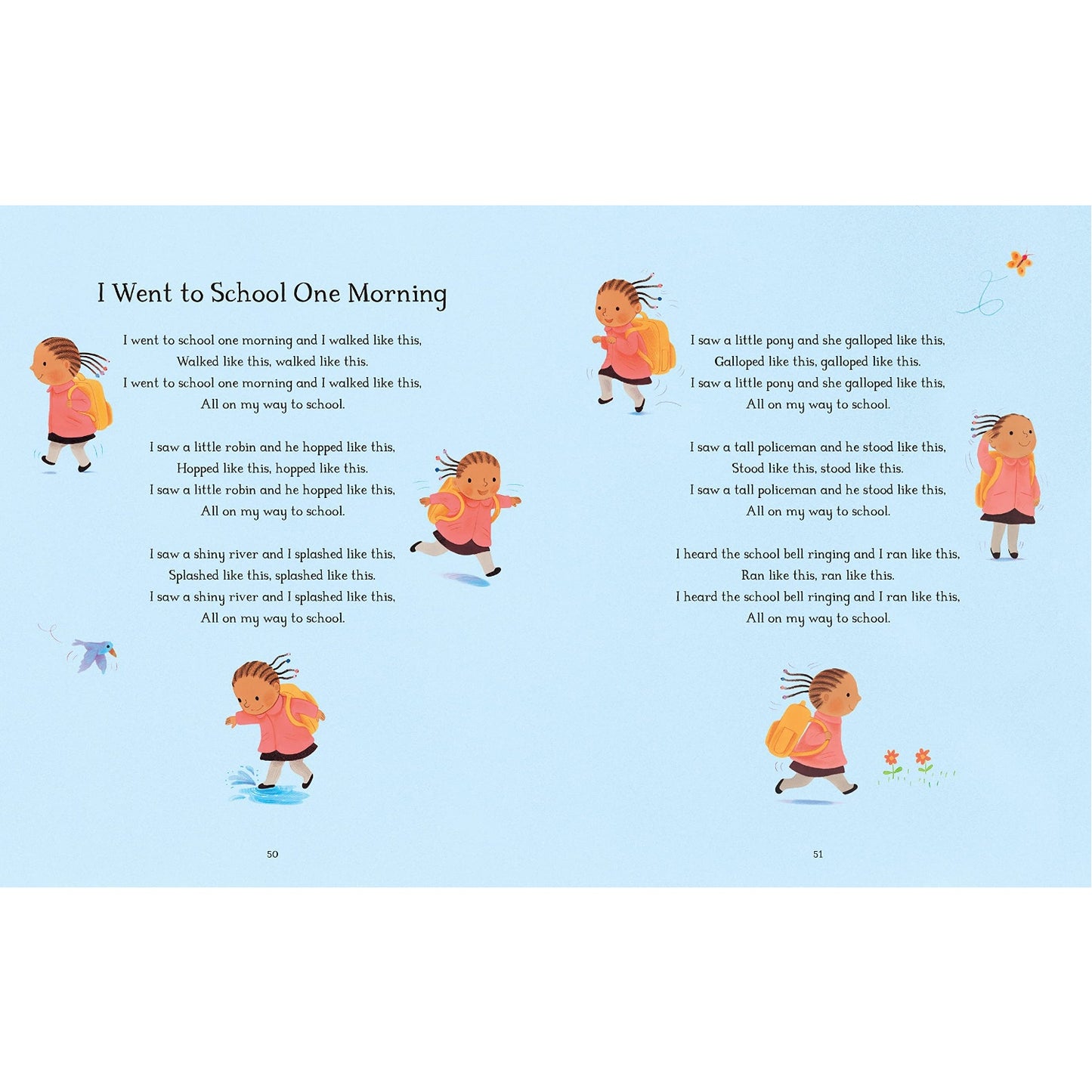 I Went to School One Morning

I went to school one morning and I walked like this,
Walked like this, walked like this.
I went to school one morning and I walked like this,
All on my way to school.

I saw a little robin and he hopped like this,
Hopped like this, hopped like this.
I saw a little robin and he hopped like this,
All on my way to school.

I saw a shiny river and I splashed like this,
Splashed like this, splashed like this.
I saw a shiny river and I splashed like this,
All on my way to school.

50

I saw a little pony and she galloped like this,
Galloped like this, galloped like this.
I saw a little pony and she galloped like this,
All on my way to school.

I saw a tall policeman and he stood like this,
Stood like this, stood like this.
I saw a tall policeman and he stood like this,
All on my way to school.

I heard the school bell ringing and I ran like this,
Ran like this, ran like this.
I heard the school bell ringing and I ran like this,
All on my way to school.

51